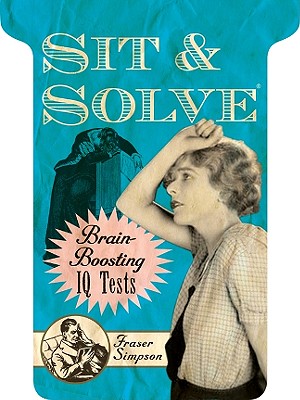 SIT & SOLVE®

Brain-Boosting IQ Tests

Fraser Simpson